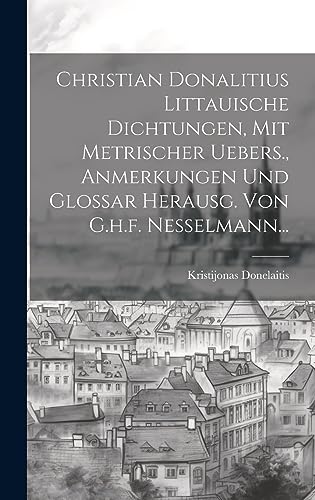 Christian Donalitius Littauische Dichtungen, Mit Metrischer Uebers., Anmerkungen Und Glossar Herausg. Von G.h.f. Nesselmann...

Kristijonas Donelaitis